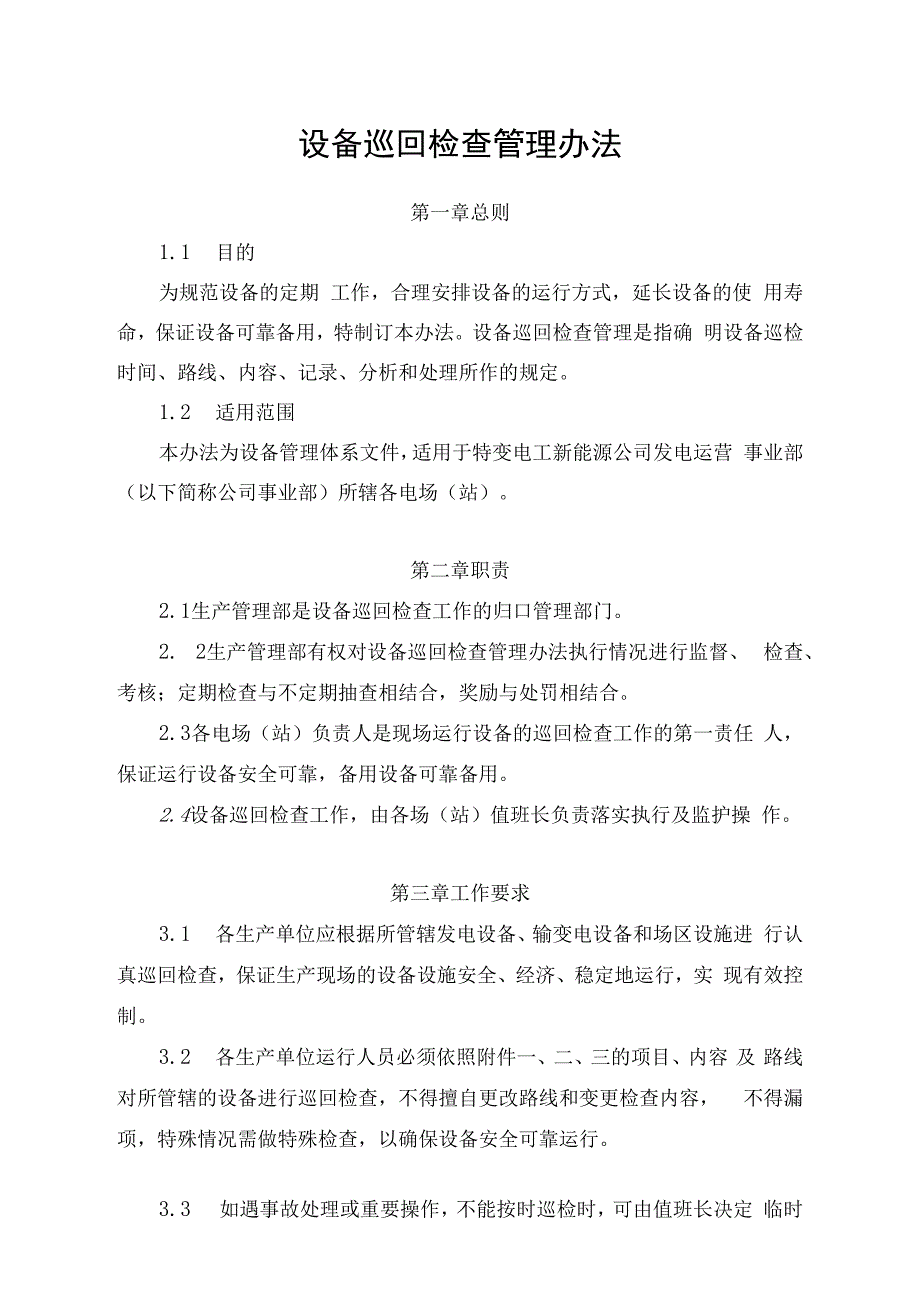 设备巡回检查管理办法

第一章总则

1.1 目的

为规范设备的定期 工作，合理安排设备的运行方式，延长设备的使 用寿命，保证设备可靠备用，特制订本办法。设备巡回检查管理是指确 明设备巡检时间、路线、内容、记录、分析和处理所作的规定。

1.2 适用范围

本办法为设备管理体系文件，适用于特变电工新能源公司发电运营 事业部（以下简称公司事业部）所辖各电场（站）。

第二章职责

2.1生产管理部是设备巡回检查工作的归口管理部门。

2. 2生产管理部有权对设备巡回检查管理办法执行情况进行监督、 检查、考核；定期检查与不定期抽查相结合，奖励与处罚相结合。

2.3各电场（站）负责人是现场运行设备的巡回检查工作的第一责任 人，保证运行设备安全可靠，备用设备可靠备用。

2.4设备巡回检查工作，由各场（站）值班长负责落实执行及监护操 作。

第三章工作要求

3.1 各生产单位应根据所管辖发电设备、输变电设备和场区设施进 行认真巡回检查，保证生产现场的设备设施安全、经济、稳定地运行，实 现有效控制。

3.2 各生产单位运行人员必须依照附件一、二、三的项目、内容 及 路线对所管辖的设备进行巡回检查，不得擅自更改路线和变更检查内容， 不得漏项，特殊情况需做特殊检查，以确保设备安全可靠运行。

3.3 如遇事故处理或重要操作，不能按时巡检时，可由值班长决定 临时